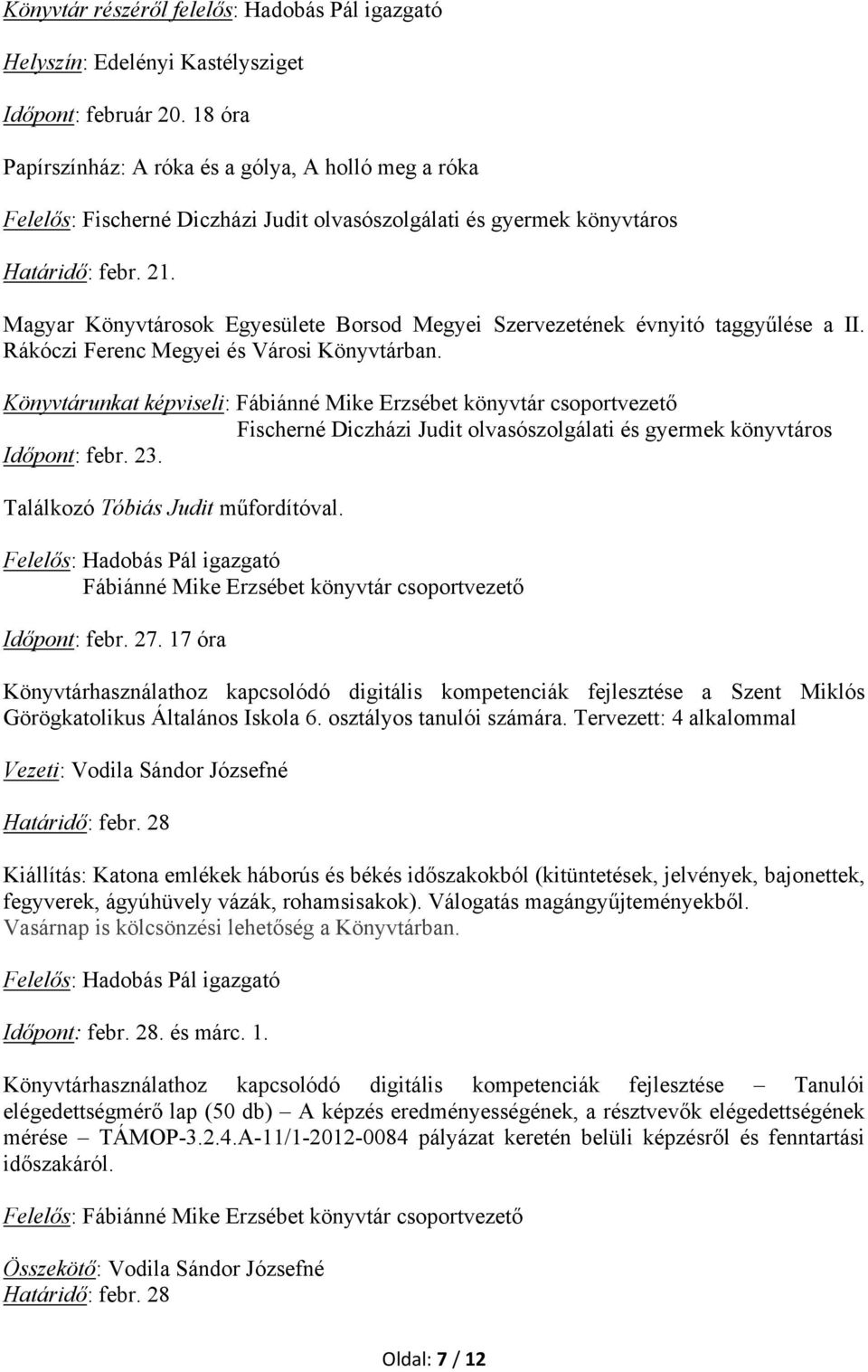 Könyvtár részéről felelős: Hadobás Pál igazgató

Helyszín: Edelényi Kastélysziget

Időpont: február 20. 18 óra

Papírszínház: A róka és a gólya, A holló meg a róka

Felelős: Fischerné Diczházi Judit olvasószolgálati és gyermek könyvtáros

Határidő: febr. 21.

Magyar Könyvtárosok Egyesülete Borsod Megyei Szervezetének évnyitó taggyűlése a II. Rákóczi Ferenc Megyei és Városi Könyvtárban.

Könyvtárunkat képviseli: Fábiánné Mike Erzsébet könyvtár csoportvezető
Fischerné Diczházi Judit olvasószolgálati és gyermek könyvtáros
Időpont: febr. 23.

Találkozó Tóbiás Judit műfordítóval.

Felelős: Hadobás Pál igazgató
Fábiánné Mike Erzsébet könyvtár csoportvezető

Időpont: febr. 27. 17 óra

Könyvtárhasználathoz kapcsolódó digitális kompetenciák fejlesztése a Szent Miklós Görögkatolikus Általános Iskola 6. osztályos tanulói számára. Tervezett: 4 alkalommal

Vezeti: Vodila Sándor Józsefné

Határidő: febr. 28

Kiállítás: Katona emlékek háborús és békés időszakokból (kitüntetések, jelvények, bajonettek, fegyverek, ágyúhüvely vázák, rohamsisakok). Válogatás magángyűjteményekből.
Vasárnap is kölcsönzési lehetőség a Könyvtárban.

Felelős: Hadobás Pál igazgató

Időpont: febr. 28. és márc. 1.

Könyvtárhasználathoz kapcsolódó digitális kompetenciák fejlesztése – Tanulói elégedettségmérő lap (50 db) – A képzés eredményességének, a résztvevők elégedettségének mérése – TÁMOP-3.2.4.A-11/1-2012-0084 pályázat keretén belüli képzésről és fenntartási időszakáról.

Felelős: Fábiánné Mike Erzsébet könyvtár csoportvezető

Összekötő: Vodila Sándor Józsefné
Határidő: febr. 28

Oldal: 7 / 12